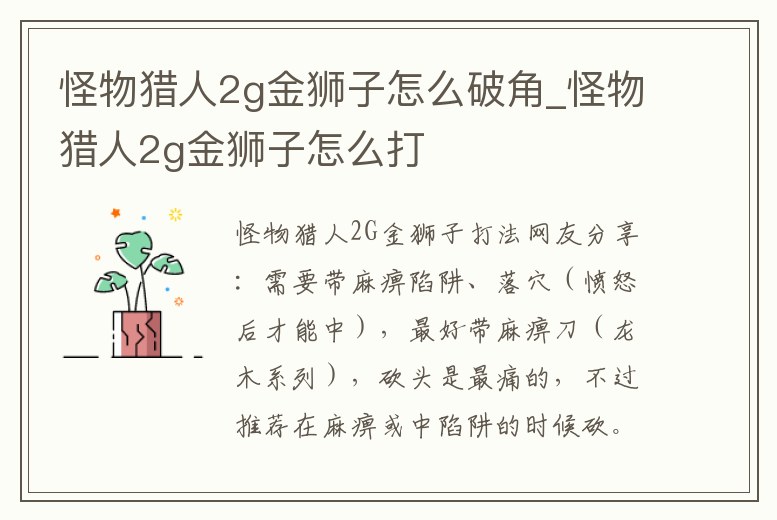 怪物猎人2g金狮子怎么破角_怪物猎人2g金狮子怎么打

怪物猎人2G金狮子打法网友分享：需要带麻痹陷阱、落穴（愤怒后才能中），最好带麻痹刀（龙木系列），砍头是最痛的，不过推荐在麻痹或中陷阱的时候砍。